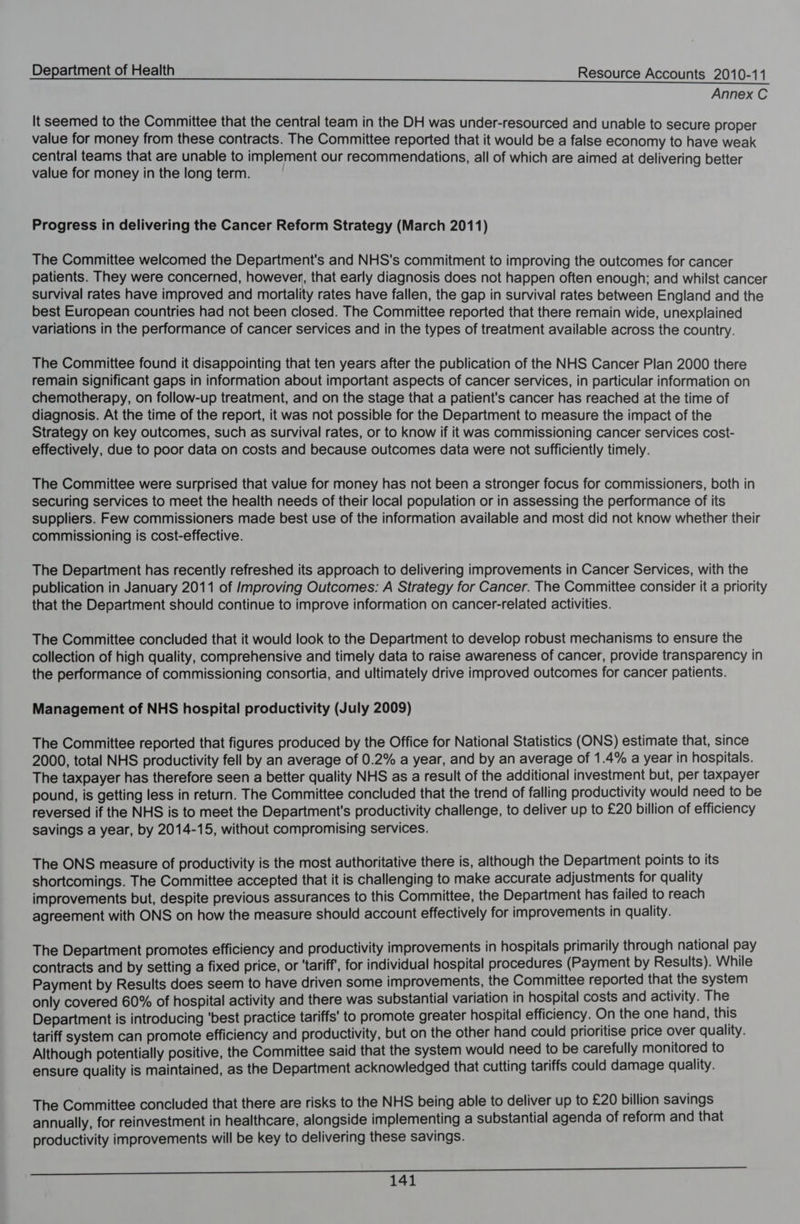 Department of Health Resource Accounts 2010-11
Annex C

It seemed to the Committee that the central team in the DH was under-resourced and unable to secure proper value for money from these contracts. The Committee reported that it would be a false economy to have weak central teams that are unable to implement our recommendations, all of which are aimed at delivering better value for money in the long term.

Progress in delivering the Cancer Reform Strategy (March 2011)

The Committee welcomed the Department's and NHS's commitment to improving the outcomes for cancer patients. They were concerned, however, that early diagnosis does not happen often enough; and whilst cancer survival rates have improved and mortality rates have fallen, the gap in survival rates between England and the best European countries had not been closed. The Committee reported that there remain wide, unexplained variations in the performance of cancer services and in the types of treatment available across the country.

The Committee found it disappointing that ten years after the publication of the NHS Cancer Plan 2000 there remain significant gaps in information about important aspects of cancer services, in particular information on chemotherapy, on follow-up treatment, and on the stage that a patient's cancer has reached at the time of diagnosis. At the time of the report, it was not possible for the Department to measure the impact of the Strategy on key outcomes, such as survival rates, or to know if it was commissioning cancer services cost-effectively, due to poor data on costs and because outcomes data were not sufficiently timely.

The Committee were surprised that value for money has not been a stronger focus for commissioners, both in securing services to meet the health needs of their local population or in assessing the performance of its suppliers. Few commissioners made best use of the information available and most did not know whether their commissioning is cost-effective.

The Department has recently refreshed its approach to delivering improvements in Cancer Services, with the publication in January 2011 of Improving Outcomes: A Strategy for Cancer. The Committee consider it a priority that the Department should continue to improve information on cancer-related activities.

The Committee concluded that it would look to the Department to develop robust mechanisms to ensure the collection of high quality, comprehensive and timely data to raise awareness of cancer, provide transparency in the performance of commissioning consortia, and ultimately drive improved outcomes for cancer patients.

Management of NHS hospital productivity (July 2009)

The Committee reported that figures produced by the Office for National Statistics (ONS) estimate that, since 2000, total NHS productivity fell by an average of 0.2% a year, and by an average of 1.4% a year in hospitals. The taxpayer has therefore seen a better quality NHS as a result of the additional investment but, per taxpayer pound, is getting less in return. The Committee concluded that the trend of falling productivity would need to be reversed if the NHS is to meet the Department's productivity challenge, to deliver up to £20 billion of efficiency savings a year, by 2014-15, without compromising services.

The ONS measure of productivity is the most authoritative there is, although the Department points to its shortcomings. The Committee accepted that it is challenging to make accurate adjustments for quality improvements but, despite previous assurances to this Committee, the Department has failed to reach agreement with ONS on how the measure should account effectively for improvements in quality.

The Department promotes efficiency and productivity improvements in hospitals primarily through national pay contracts and by setting a fixed price, or 'tariff', for individual hospital procedures (Payment by Results). While Payment by Results does seem to have driven some improvements, the Committee reported that the system only covered 60% of hospital activity and there was substantial variation in hospital costs and activity. The Department is introducing 'best practice tariffs' to promote greater hospital efficiency. On the one hand, this tariff system can promote efficiency and productivity, but on the other hand could prioritise price over quality. Although potentially positive, the Committee said that the system would need to be carefully monitored to ensure quality is maintained, as the Department acknowledged that cutting tariffs could damage quality.

The Committee concluded that there are risks to the NHS being able to deliver up to £20 billion savings annually, for reinvestment in healthcare, alongside implementing a substantial agenda of reform and that productivity improvements will be key to delivering these savings.

141